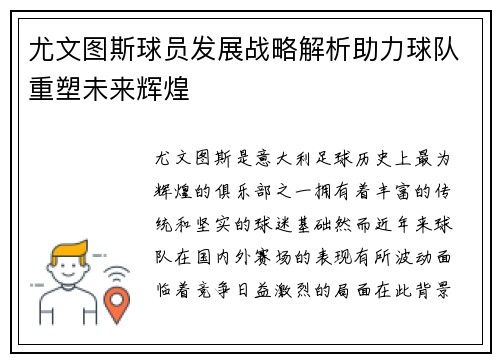 尤文图斯球员发展战略解析助力球队重塑未来辉煌

尤文图斯是意大利足球历史上最为辉煌的俱乐部之一拥有着丰富的传统和坚实的球迷基础然而近年来球队在国内外赛场的表现有所波动面临着竞争日益激烈的局面在此背景